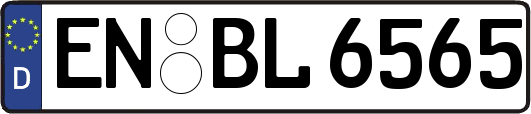 D EN BL 6565